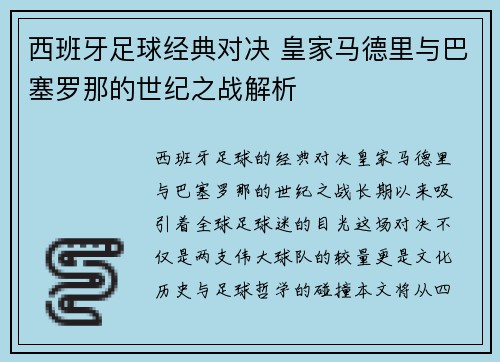 西班牙足球经典对决 皇家马德里与巴塞罗那的世纪之战解析

西班牙足球的经典对决皇家马德里与巴塞罗那的世纪之战长期以来吸引着全球足球迷的目光这场对决不仅是两支伟大球队的较量更是文化历史与足球哲学的碰撞本文将从四